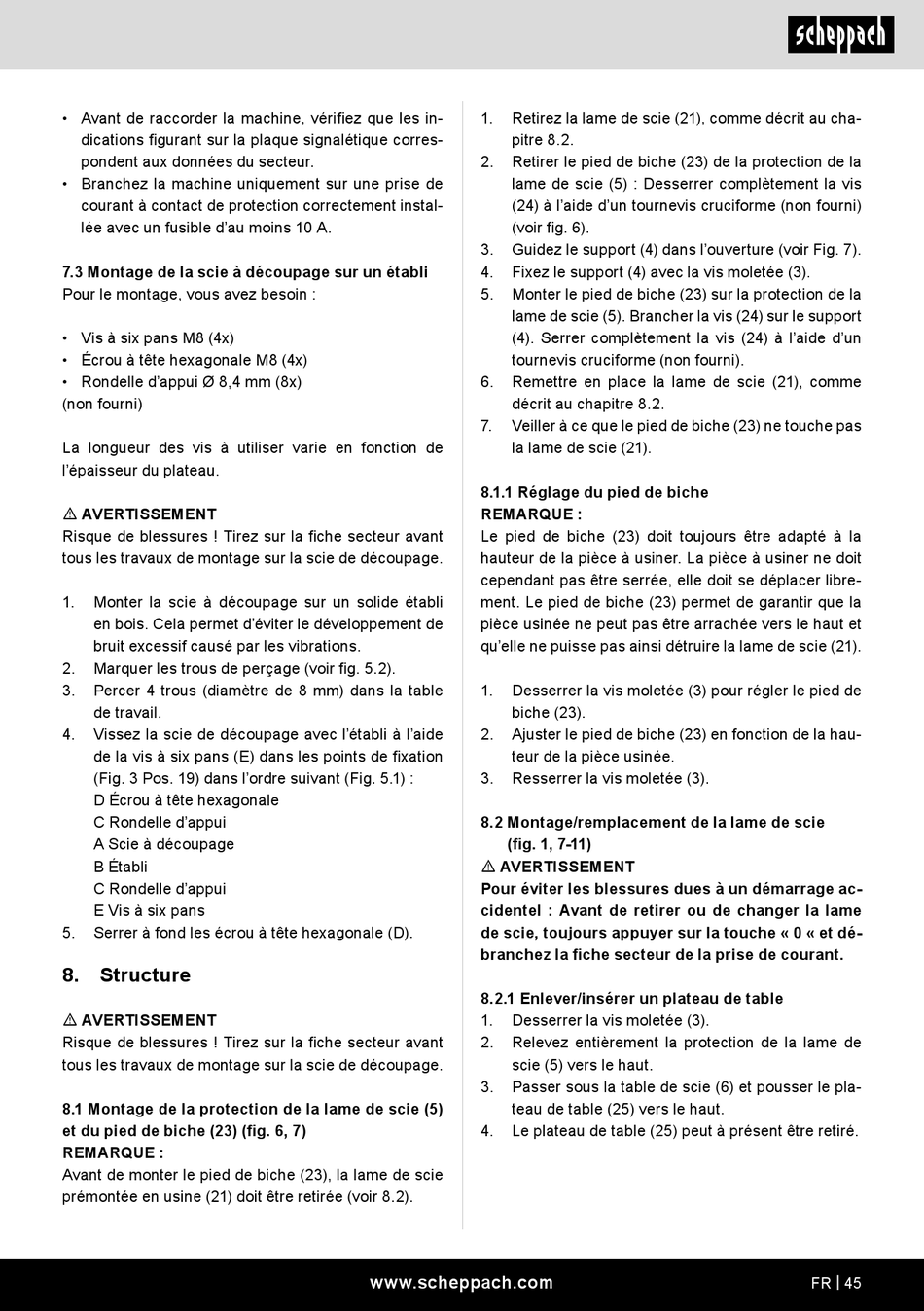 scheppach

• Avant de raccorder la machine, vérifiez que les indications figurant sur la plaque signalétique correspondent aux données du secteur.
• Branchez la machine uniquement sur une prise de courant à contact de protection correctement installée avec un fusible d'au moins 10 A.

7.3 Montage de la scie à découpage sur un établi
Pour le montage, vous avez besoin :

• Vis à six pans M8 (4x)
• Écrou à tête hexagonale M8 (4x)
• Rondelle d'appui Ø 8,4 mm (8x)
(non fourni)

La longueur des vis à utiliser varie en fonction de l'épaisseur du plateau.

⚠ AVERTISSEMENT
Risque de blessures ! Tirez sur la fiche secteur avant tous les travaux de montage sur la scie de découpage.

1. Monter la scie à découpage sur un solide établi en bois. Cela permet d'éviter le développement de bruit excessif causé par les vibrations.
2. Marquer les trous de perçage (voir fig. 5.2).
3. Percer 4 trous (diamètre de 8 mm) dans la table de travail.
4. Vissez la scie de découpage avec l'établi à l'aide de la vis à six pans (E) dans les points de fixation (Fig. 3 Pos. 19) dans l'ordre suivant (Fig. 5.1) :
D Écrou à tête hexagonale
C Rondelle d'appui
A Scie à découpage
B Établi
C Rondelle d'appui
E Vis à six pans
5. Serrer à fond les écrou à tête hexagonale (D).

8. Structure

⚠ AVERTISSEMENT
Risque de blessures ! Tirez sur la fiche secteur avant tous les travaux de montage sur la scie de découpage.

8.1 Montage de la protection de la lame de scie (5) et du pied de biche (23) (fig. 6, 7)
REMARQUE :
Avant de monter le pied de biche (23), la lame de scie prémontée en usine (21) doit être retirée (voir 8.2).

1. Retirez la lame de scie (21), comme décrit au chapitre 8.2.
2. Retirer le pied de biche (23) de la protection de la lame de scie (5) : Desserrer complètement la vis (24) à l'aide d'un tournevis cruciforme (non fourni) (voir fig. 6).
3. Guidez le support (4) dans l'ouverture (voir Fig. 7).
4. Fixez le support (4) avec la vis moletée (3).
5. Monter le pied de biche (23) sur la protection de la lame de scie (5). Brancher la vis (24) sur le support (4). Serrer complètement la vis (24) à l'aide d'un tournevis cruciforme (non fourni).
6. Remettre en place la lame de scie (21), comme décrit au chapitre 8.2.
7. Veiller à ce que le pied de biche (23) ne touche pas la lame de scie (21).

8.1.1 Réglage du pied de biche
REMARQUE :
Le pied de biche (23) doit toujours être adapté à la hauteur de la pièce à usiner. La pièce à usiner ne doit cependant pas être serrée, elle doit se déplacer librement. Le pied de biche (23) permet de garantir que la pièce usinée ne peut pas être arrachée vers le haut et qu'elle ne puisse pas ainsi détruire la lame de scie (21).

1. Desserrer la vis moletée (3) pour régler le pied de biche (23).
2. Ajuster le pied de biche (23) en fonction de la hauteur de la pièce usinée.
3. Resserrer la vis moletée (3).

8.2 Montage/remplacement de la lame de scie (fig. 1, 7-11)
⚠ AVERTISSEMENT
Pour éviter les blessures dues à un démarrage accidentel : Avant de retirer ou de changer la lame de scie, toujours appuyer sur la touche « 0 « et débranchez la fiche secteur de la prise de courant.

8.2.1 Enlever/insérer un plateau de table
1. Desserrer la vis moletée (3).
2. Relevez entièrement la protection de la lame de scie (5) vers le haut.
3. Passer sous la table de scie (6) et pousser le plateau de table (25) vers le haut.
4. Le plateau de table (25) peut à présent être retiré.

www.scheppach.com
FR | 45